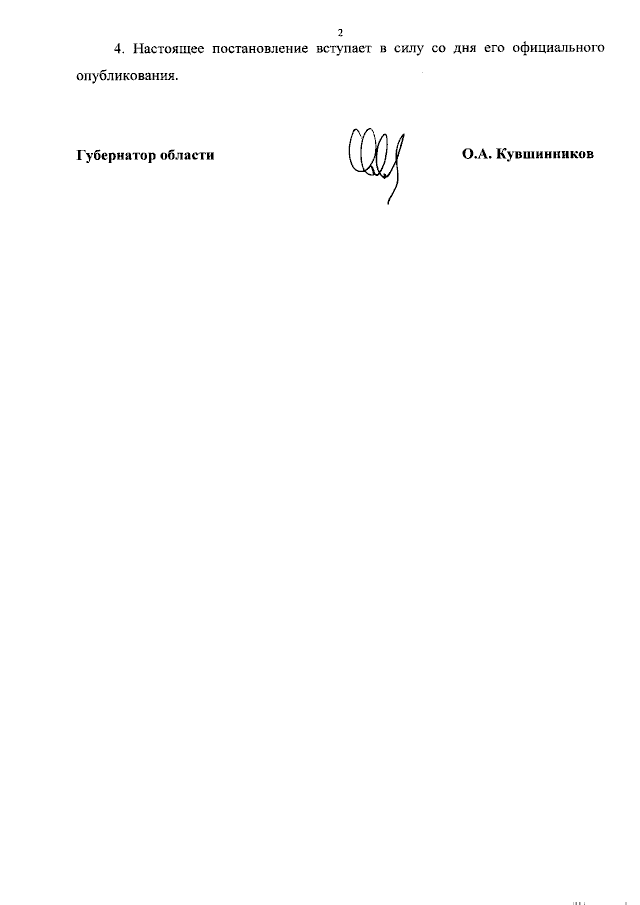 2

4. Настоящее постановление вступает в силу со дня его официального опубликования.

Губернатор области О.А. Кувшинников